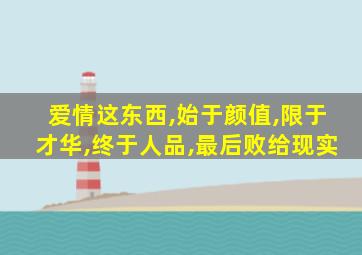 爱情这东西,始于颜值,限于才华,终于人品,最后败给现实